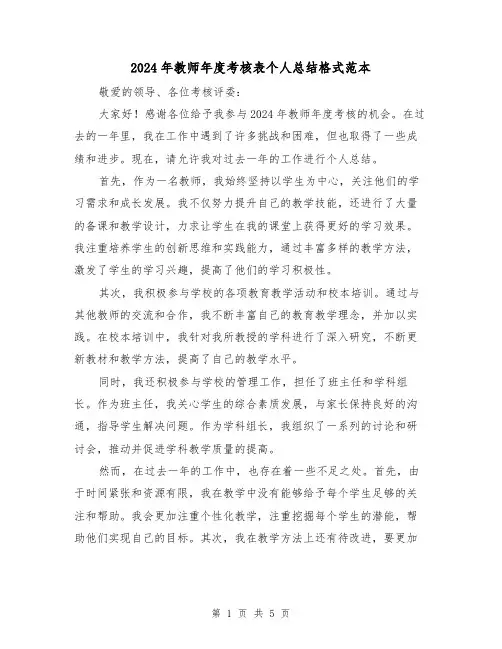 2024年教师年度考核表个人总结格式范本

敬爱的领导、各位考核评委:

大家好！感谢各位给予我参与2024年教师年度考核的机会。在过去的一年里，我在工作中遇到了许多挑战和困难，但也取得了一些成绩和进步。现在，请允许我对过去一年的工作进行个人总结。

首先，作为一名教师，我始终坚持以学生为中心，关注他们的学习需求和成长发展。我不仅努力提升自己的教学技能，还进行了大量的备课和教学设计，力求让学生在我的课堂上获得更好的学习效果。我注重培养学生的创新思维和实践能力，通过丰富多样的教学方法，激发了学生的学习兴趣，提高了他们的学习积极性。

其次，我积极参与学校的各项教育教学活动和校本培训。通过与其他教师的交流和合作，我不断丰富自己的教育教学理念，并加以实践。在校本培训中，我针对我所教授的学科进行了深入研究，不断更新教材和教学方法，提高了自己的教学水平。

同时，我还积极参与学校的管理工作，担任了班主任和学科组长。作为班主任，我关心学生的综合素质发展，与家长保持良好的沟通，指导学生解决问题。作为学科组长，我组织了一系列的讨论和研讨会，推动并促进学科教学质量的提高。

然而，在过去一年的工作中，也存在着一些不足之处。首先，由于时间紧张和资源有限，我在教学中没有能够给予每个学生足够的关注和帮助。我会更加注重个性化教学，注重挖掘每个学生的潜能，帮助他们实现自己的目标。其次，我在教学方法上还有待改进，要更加

第 1 页 共 5 页